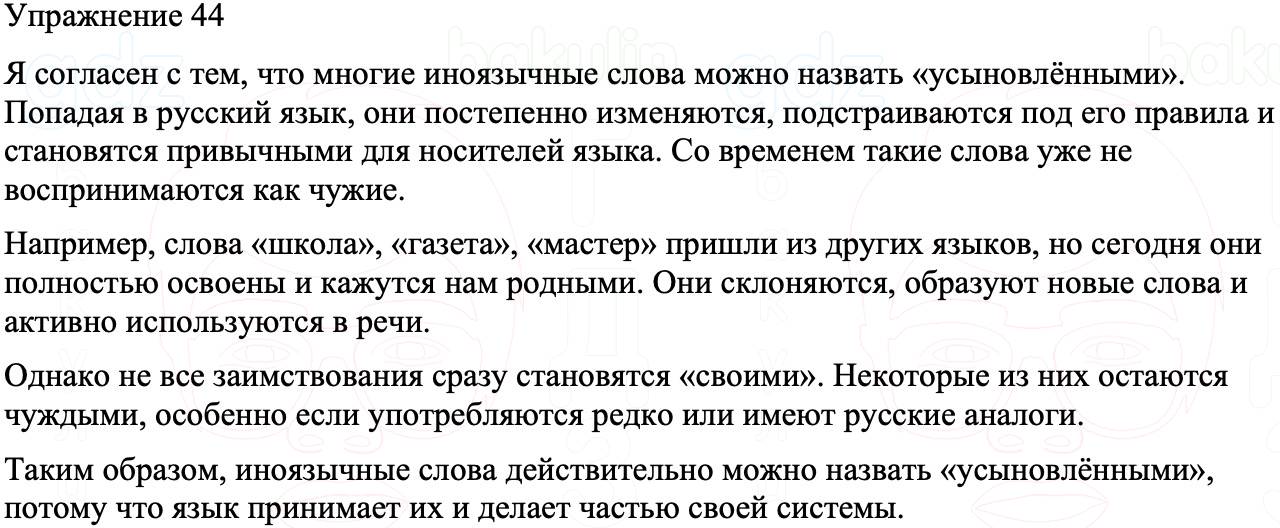 Упражнение 44

Я согласен с тем, что многие иноязычные слова можно назвать «усыновлёнными». Попадая в русский язык, они постепенно изменяются, подстраиваются под его правила и становятся привычными для носителей языка. Со временем такие слова уже не воспринимаются как чужие.

Например, слова «школа», «газета», «мастер» пришли из других языков, но сегодня они полностью освоены и кажутся нам родными. Они склоняются, образуют новые слова и активно используются в речи.

Однако не все заимствования сразу становятся «своими». Некоторые из них остаются чуждыми, особенно если употребляются редко или имеют русские аналоги.

Таким образом, иноязычные слова действительно можно назвать «усыновлёнными», потому что язык принимает их и делает частью своей системы.